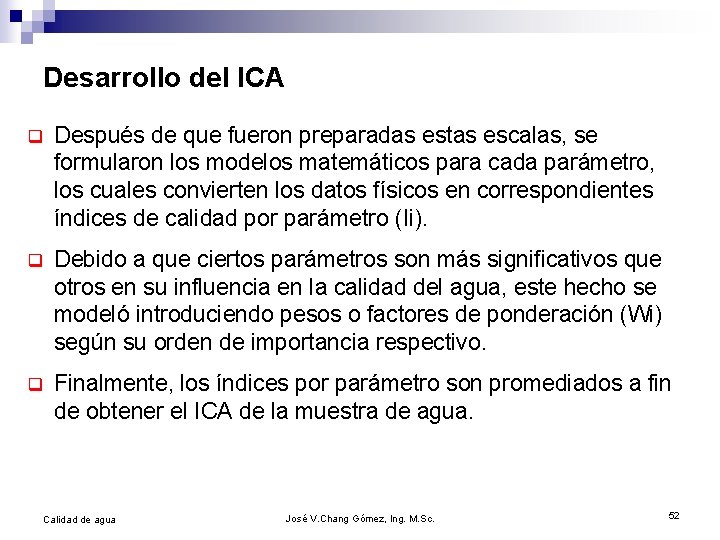 Desarrollo del ICA

Después de que fueron preparadas estas escalas, se formularon los modelos matemáticos para cada parámetro, los cuales convierten los datos físicos en correspondientes índices de calidad por parámetro (Ii).

Debido a que ciertos parámetros son más significativos que otros en su influencia en la calidad del agua, este hecho se modeló introduciendo pesos o factores de ponderación (Wi) según su orden de importancia respectivo.

Finalmente, los índices por parámetro son promediados a fin de obtener el ICA de la muestra de agua.

Calidad de agua

José V.Chang Gómez, Ing. M.Sc.

52